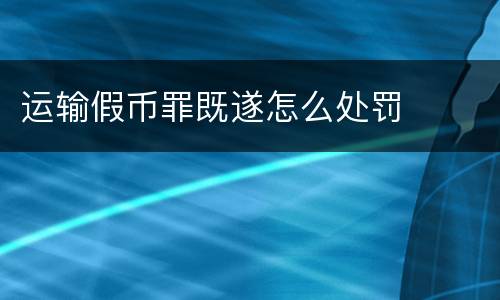 运输假币罪既遂怎么处罚